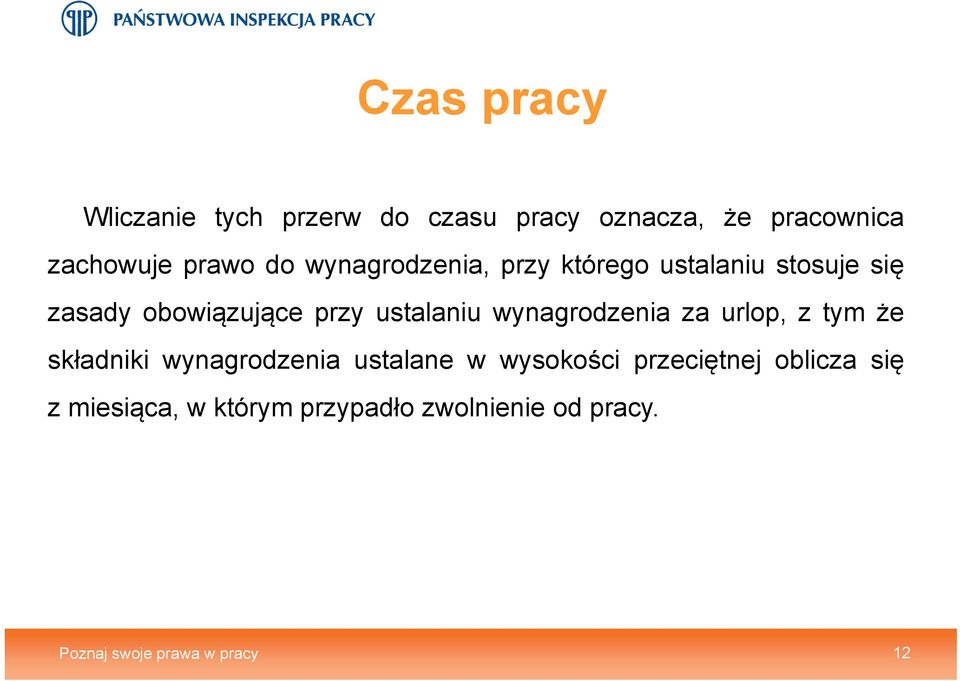 PAŃSTWOWA INSPEKCJA PRACY

Czas pracy

Wliczanie tych przerw do czasu pracy oznacza, że pracownica zachowuje prawo do wynagrodzenia, przy którego ustalaniu stosuje się zasady obowiązujące przy ustalaniu wynagrodzenia za urlop, z tym że składniki wynagrodzenia ustalane w wysokości przeciętnej oblicza się z miesiąca, w którym przypadło zwolnienie od pracy.

Poznaj swoje prawa w pracy

12